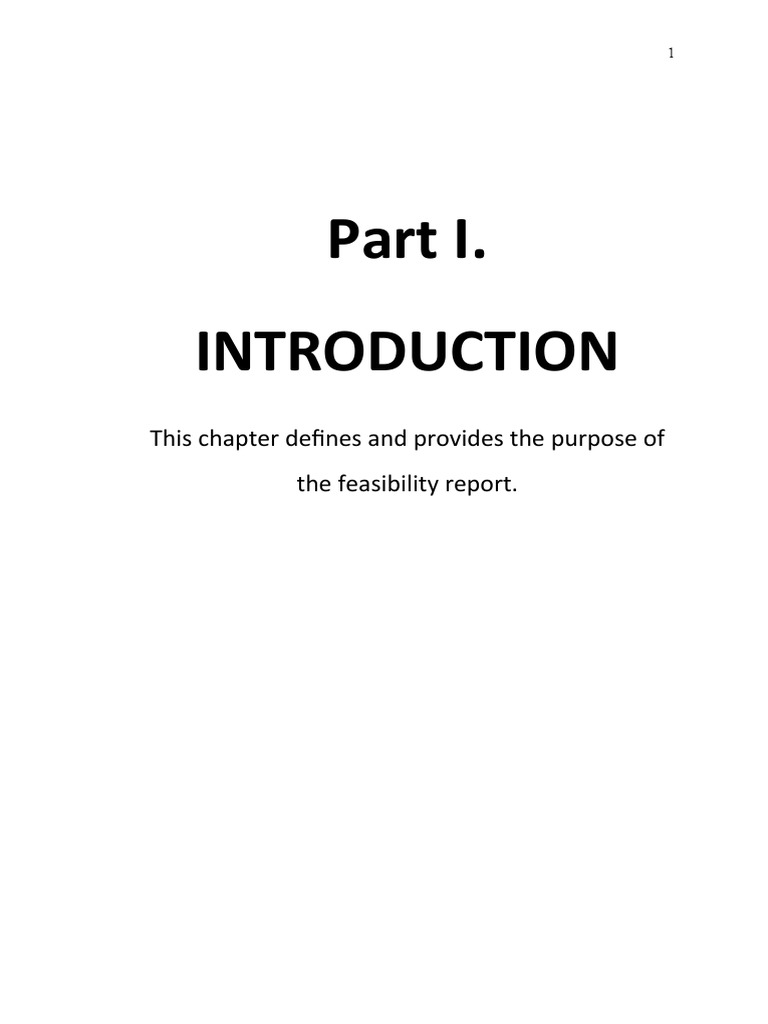 1

Part I.

INTRODUCTION

This chapter defines and provides the purpose of the feasibility report.